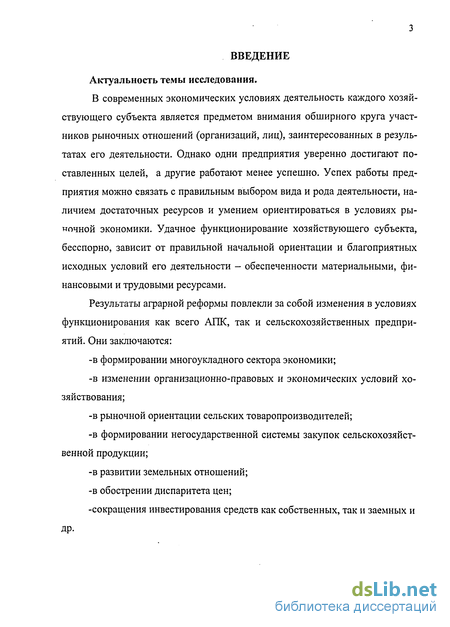 3

ВВЕДЕНИЕ

Актуальность темы исследования.

В современных экономических условиях деятельность каждого хозяйствующего субъекта является предметом внимания обширного круга участников рыночных отношений (организаций, лиц), заинтересованных в результатах его деятельности. Однако одни предприятия уверенно достигают поставленных целей, а другие работают менее успешно. Успех работы предприятия можно связать с правильным выбором вида и рода деятельности, наличием достаточных ресурсов и умением ориентироваться в условиях рыночной экономики. Удачное функционирование хозяйствующего субъекта, бесспорно, зависит от правильной начальной ориентации и благоприятных исходных условий его деятельности – обеспеченности материальными, финансовыми и трудовыми ресурсами.

Результаты аграрной реформы повлекли за собой изменения в условиях функционирования как всего АПК, так и сельскохозяйственных предприятий. Они заключаются:

-в формировании многоукладного сектора экономики;

-в изменении организационно-правовых и экономических условий хозяйствования;

-в рыночной ориентации сельских товаропроизводителей;

-в формировании негосударственной системы закупок сельскохозяйственной продукции;

-в развитии земельных отношений;

-в обострении диспаритета цен;

-сокращения инвестирования средств как собственных, так и заемных и др.

dsLib.net
библиотека диссертаций